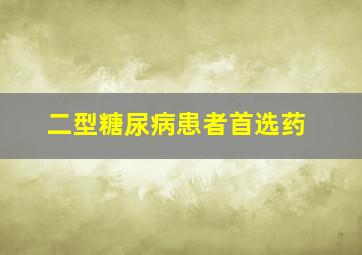 二型糖尿病患者首选药